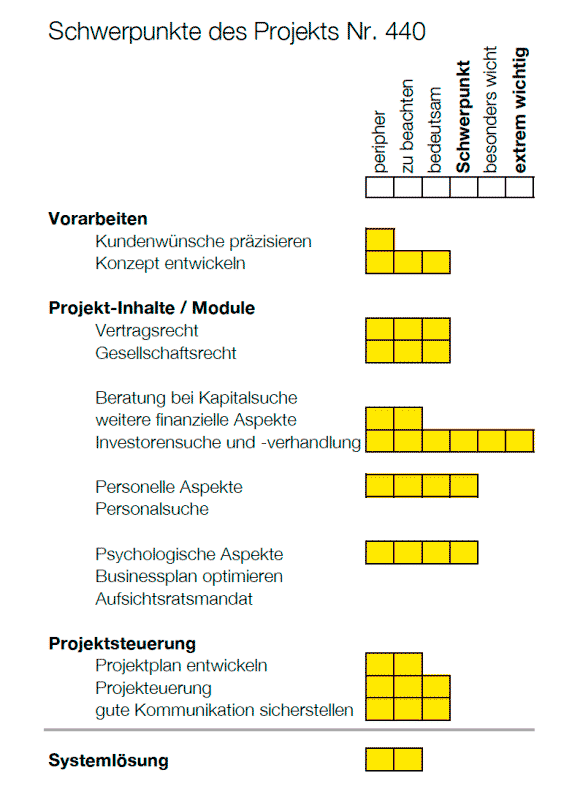 Schwerpunkte des Projekts Nr. 440

peripher
zu beachten
bedeutsam
**Schwerpunkt**
besonders wicht
**extrem wichtig**

**Vorarbeiten**
Kundenwünsche präzisieren
Konzept entwickeln

**Projekt-Inhalte / Module**
Vertragsrecht
Gesellschaftsrecht

Beratung bei Kapitalsuche
weitere finanzielle Aspekte
Investorensuche und -verhandlung

Personelle Aspekte
Personalsuche

Psychologische Aspekte
Businessplan optimieren
Aufsichtsratsmandat

**Projektsteuerung**
Projektplan entwickeln
Projekteuerung
gute Kommunikation sicherstellen

**Systemlösung**